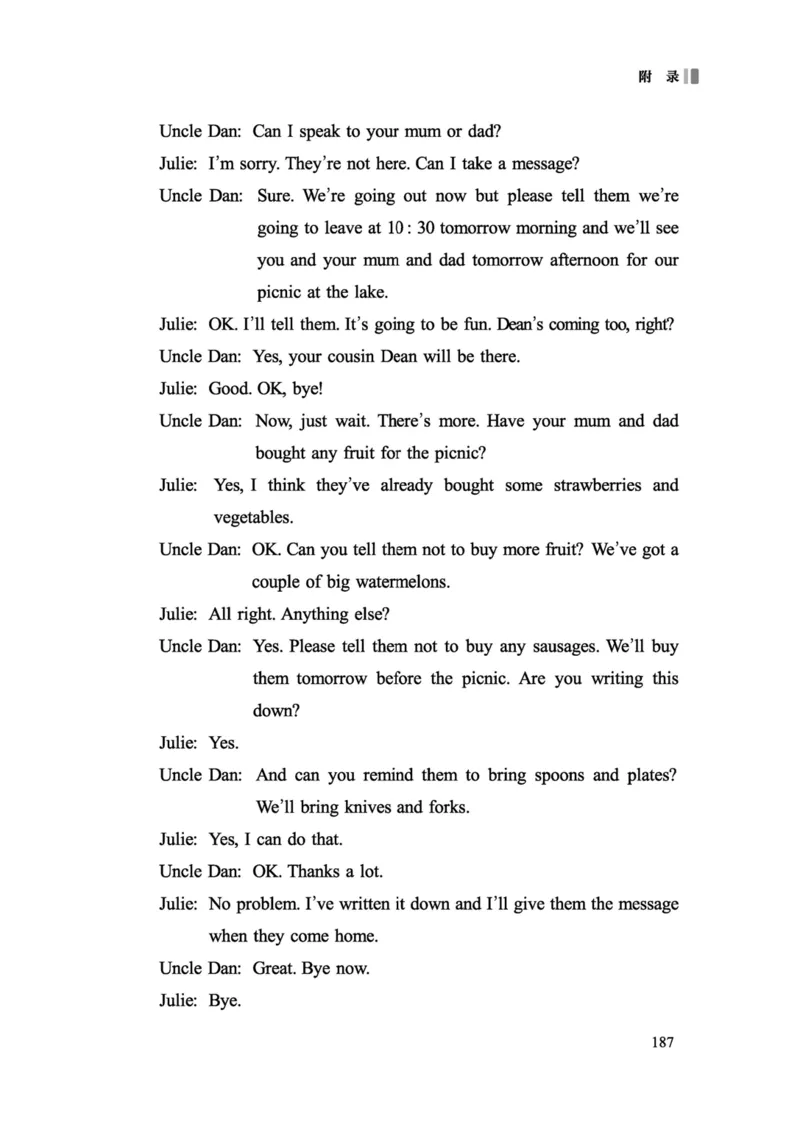 附 录

Uncle Dan: Can I speak to your mum or dad?

Julie: I'm sorry. They're not here. Can I take a message?

Uncle Dan: Sure. We're going out now but please tell them we're going to leave at 10 : 30 tomorrow morning and we'll see you and your mum and dad tomorrow afternoon for our picnic at the lake.

Julie: OK. I'll tell them. It's going to be fun. Dean's coming too, right?

Uncle Dan: Yes, your cousin Dean will be there.

Julie: Good. OK, bye!

Uncle Dan: Now, just wait. There's more. Have your mum and dad bought any fruit for the picnic?

Julie: Yes, I think they've already bought some strawberries and vegetables.

Uncle Dan: OK. Can you tell them not to buy more fruit? We've got a couple of big watermelons.

Julie: All right. Anything else?

Uncle Dan: Yes. Please tell them not to buy any sausages. We'll buy them tomorrow before the picnic. Are you writing this down?

Julie: Yes.

Uncle Dan: And can you remind them to bring spoons and plates? We'll bring knives and forks.

Julie: Yes, I can do that.

Uncle Dan: OK. Thanks a lot.

Julie: No problem. I've written it down and I'll give them the message when they come home.

Uncle Dan: Great. Bye now.

Julie: Bye.

187